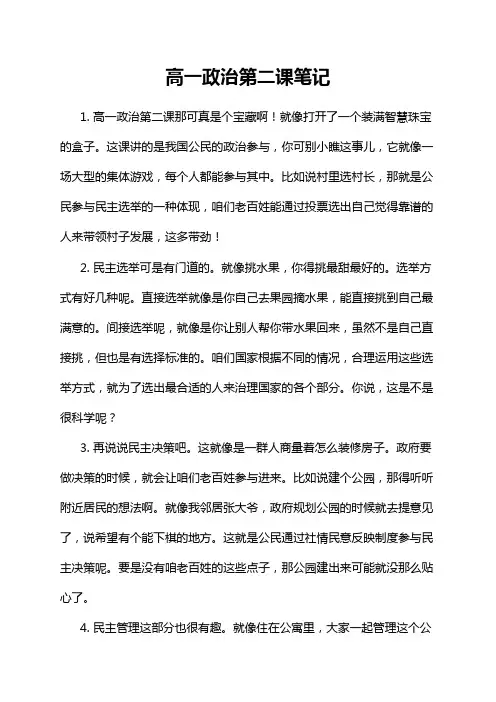 高一政治第二课笔记

1. 高一政治第二课那可真是个宝藏啊！就像打开了一个装满智慧珠宝的盒子。这课讲的是我国公民的政治参与，你可别小瞧这事儿，它就像一场大型的集体游戏，每个人都能参与其中。比如说村里选村长，那就是公民参与民主选举的一种体现，咱们老百姓能通过投票选出自己觉得靠谱的人来带领村子发展，这多带劲！

2. 民主选举可是有门道的。就像挑水果，你得挑最甜最好的。选举方式有好几种呢。直接选举就像是你自己去果园摘水果，能直接挑到自己最满意的。间接选举呢，就像是你让别人帮你带水果回来，虽然不是自己直接挑，但也是有选择标准的。咱们国家根据不同的情况，合理运用这些选举方式，就为了选出最合适的人来治理国家的各个部分。你说，这是不是很科学呢？

3. 再说说民主决策吧。这就像是一群人商量着怎么装修房子。政府要做决策的时候，就会让咱们老百姓参与进来。比如说建个公园，那得听听附近居民的想法啊。就像我邻居张大爷，政府规划公园的时候就去提意见了，说希望有个能下棋的地方。这就是公民通过社情民意反映制度参与民主决策呢。要是没有咱老百姓的这些点子，那公园建出来可能就没那么贴心了。

4. 民主管理这部分也很有趣。就像住在公寓里，大家一起管理这个公